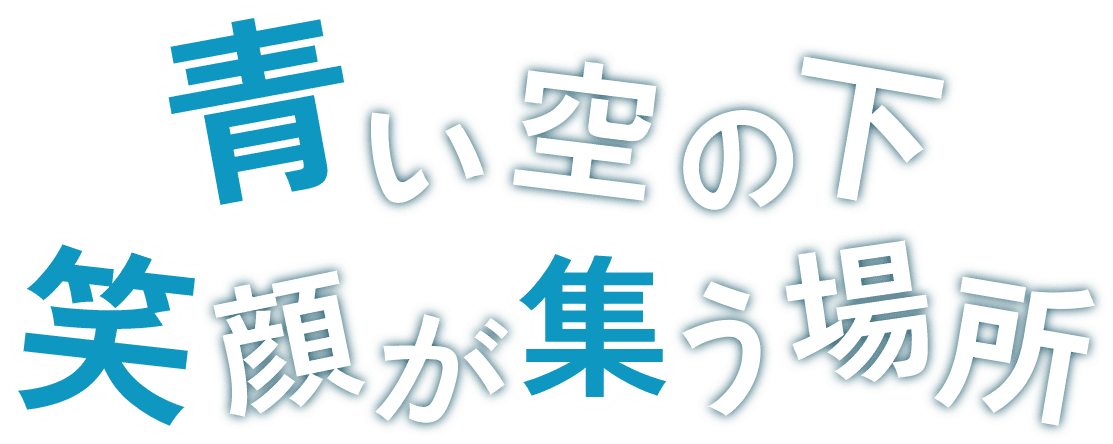 青い空の下
笑顔が集う場所